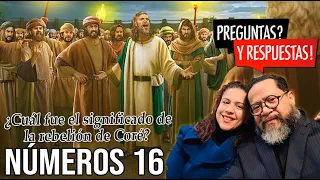 PREGUNTAS?
Y RESPUESTAS!

¿Cuál fue el significado de la rebelión de Coré?

NÚMEROS 16